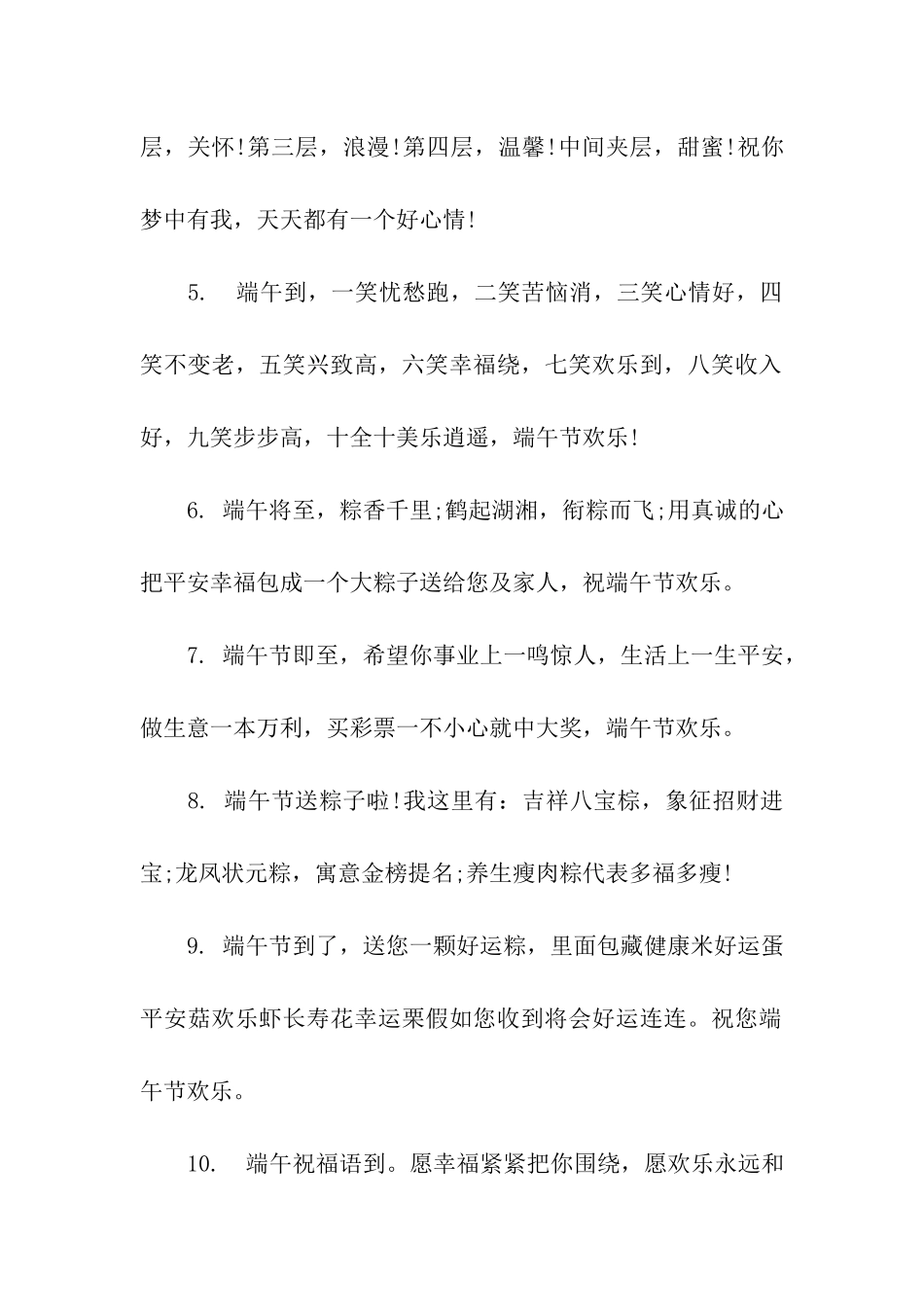 层，关怀!第三层，浪漫!第四层，温馨!中间夹层，甜蜜!祝你梦中有我，天天都有一个好心情!

5. 端午到，一笑忧愁跑，二笑苦恼消，三笑心情好，四笑不变老，五笑兴致高，六笑幸福绕，七笑欢乐到，八笑收入好，九笑步步高，十全十美乐逍遥，端午节欢乐!

6. 端午将至，粽香千里;鹤起湖湘，衔粽而飞;用真诚的心把平安幸福包成一个大粽子送给您及家人，祝端午节欢乐。

7. 端午节即至，希望你事业上一鸣惊人，生活上一生平安，做生意一本万利，买彩票一不小心就中大奖，端午节欢乐。

8. 端午节送粽子啦!我这里有：吉祥八宝粽，象征招财进宝;龙凤状元粽，寓意金榜提名;养生瘦肉粽代表多福多瘦!

9. 端午节到了，送您一颗好运粽，里面包藏健康米好运蛋平安菇欢乐虾长寿花幸运栗假如您收到将会好运连连。祝您端午节欢乐。

10. 端午祝福语到。愿幸福紧紧把你围绕，愿欢乐永远和